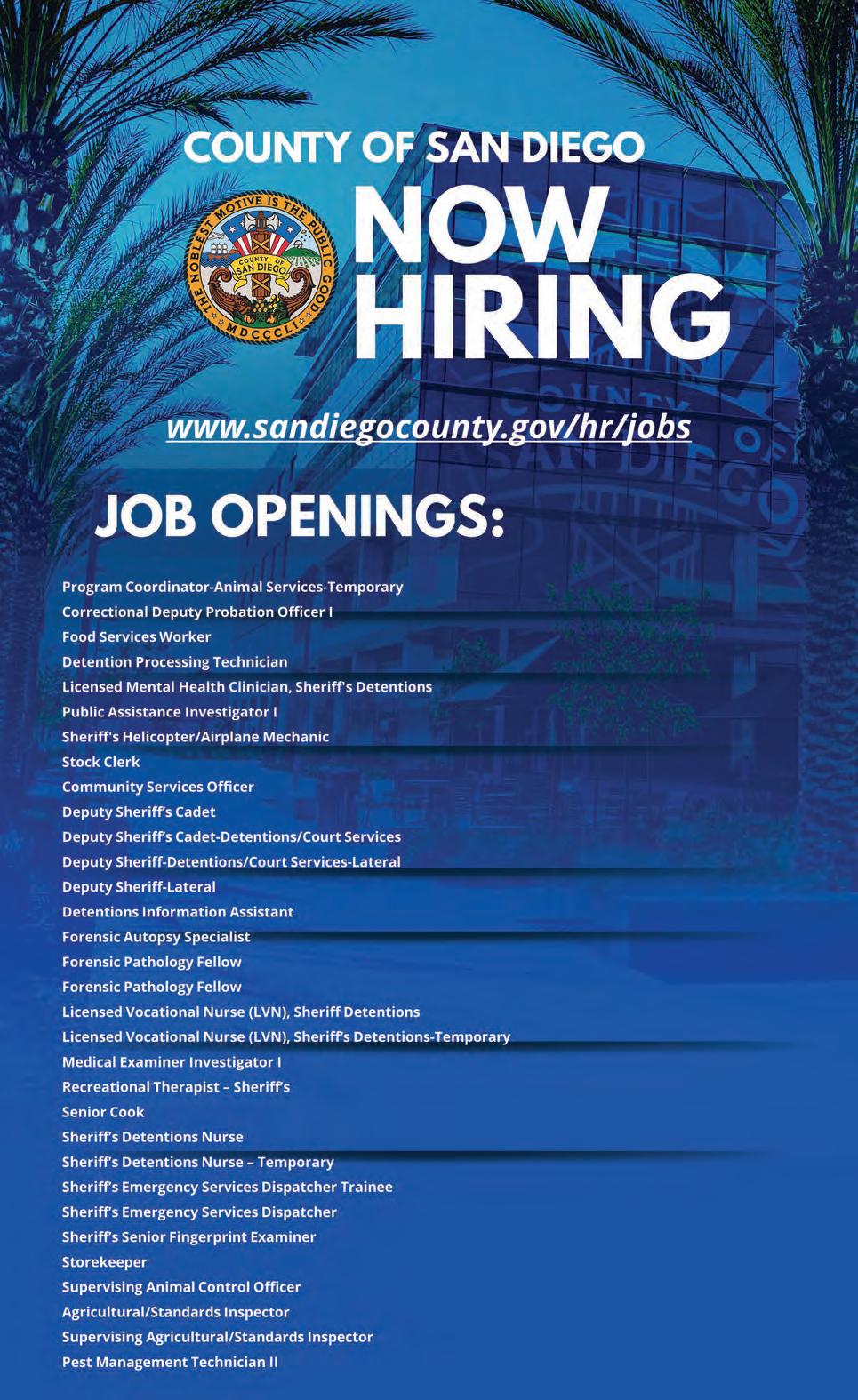 COUNTY OF SAN DIEGO

THE NOBLEST MOTIVE IS THE PUBLIC GOOD
COUNTY OF SAN DIEGO
MDCCCLI

NOW HIRING

www.sandiegocounty.gov/hr/jobs

JOB OPENINGS:

Program Coordinator-Animal Services-Temporary
Correctional Deputy Probation Officer I
Food Services Worker
Detention Processing Technician
Licensed Mental Health Clinician, Sheriff's Detentions
Public Assistance Investigator I
Sheriff's Helicopter/Airplane Mechanic
Stock Clerk
Community Services Officer
Deputy Sheriff's Cadet
Deputy Sheriff's Cadet-Detentions/Court Services
Deputy Sheriff-Detentions/Court Services-Lateral
Deputy Sheriff-Lateral
Detentions Information Assistant
Forensic Autopsy Specialist
Forensic Pathology Fellow
Forensic Pathology Fellow
Licensed Vocational Nurse (LVN), Sheriff Detentions
Licensed Vocational Nurse (LVN), Sheriff's Detentions-Temporary
Medical Examiner Investigator I
Recreational Therapist – Sheriff's
Senior Cook
Sheriff's Detentions Nurse
Sheriff's Detentions Nurse – Temporary
Sheriff's Emergency Services Dispatcher Trainee
Sheriff's Emergency Services Dispatcher
Sheriff's Senior Fingerprint Examiner
Storekeeper
Supervising Animal Control Officer
Agricultural/Standards Inspector
Supervising Agricultural/Standards Inspector
Pest Management Technician II